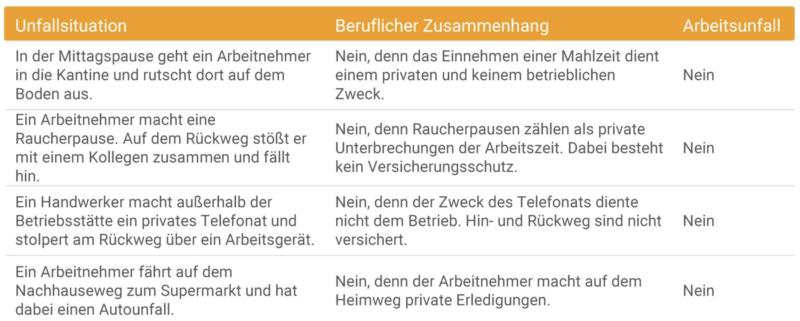 | Unfallsituation | Beruflicher Zusammenhang | Arbeitsunfall |
|---|---|---|
| In der Mittagspause geht ein Arbeitnehmer in die Kantine und rutscht dort auf dem Boden aus. | Nein, denn das Einnehmen einer Mahlzeit dient einem privaten und keinem betrieblichen Zweck. | Nein |
| Ein Arbeitnehmer macht eine Raucherpause. Auf dem Rückweg stößt er mit einem Kollegen zusammen und fällt hin. | Nein, denn Raucherpausen zählen als private Unterbrechungen der Arbeitszeit. Dabei besteht kein Versicherungsschutz. | Nein |
| Ein Handwerker macht außerhalb der Betriebsstätte ein privates Telefonat und stolpert am Rückweg über ein Arbeitsgerät. | Nein, denn der Zweck des Telefonats diente nicht dem Betrieb. Hin- und Rückweg sind nicht versichert. | Nein |
| Ein Arbeitnehmer fährt auf dem Nachhauseweg zum Supermarkt und hat dabei einen Autounfall. | Nein, denn der Arbeitnehmer macht auf dem Heimweg private Erledigungen. | Nein |